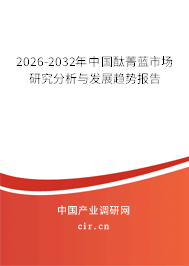 2026-2032年中国酞菁蓝市场研究分析与发展趋势报告

中国产业调研网
cir.cn